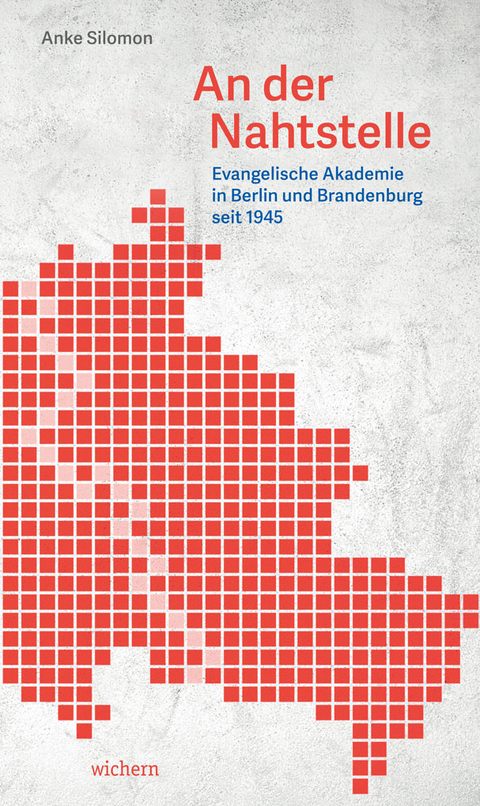 Anke Silomon

An der Nahtstelle

Evangelische Akademie in Berlin und Brandenburg seit 1945

wichern